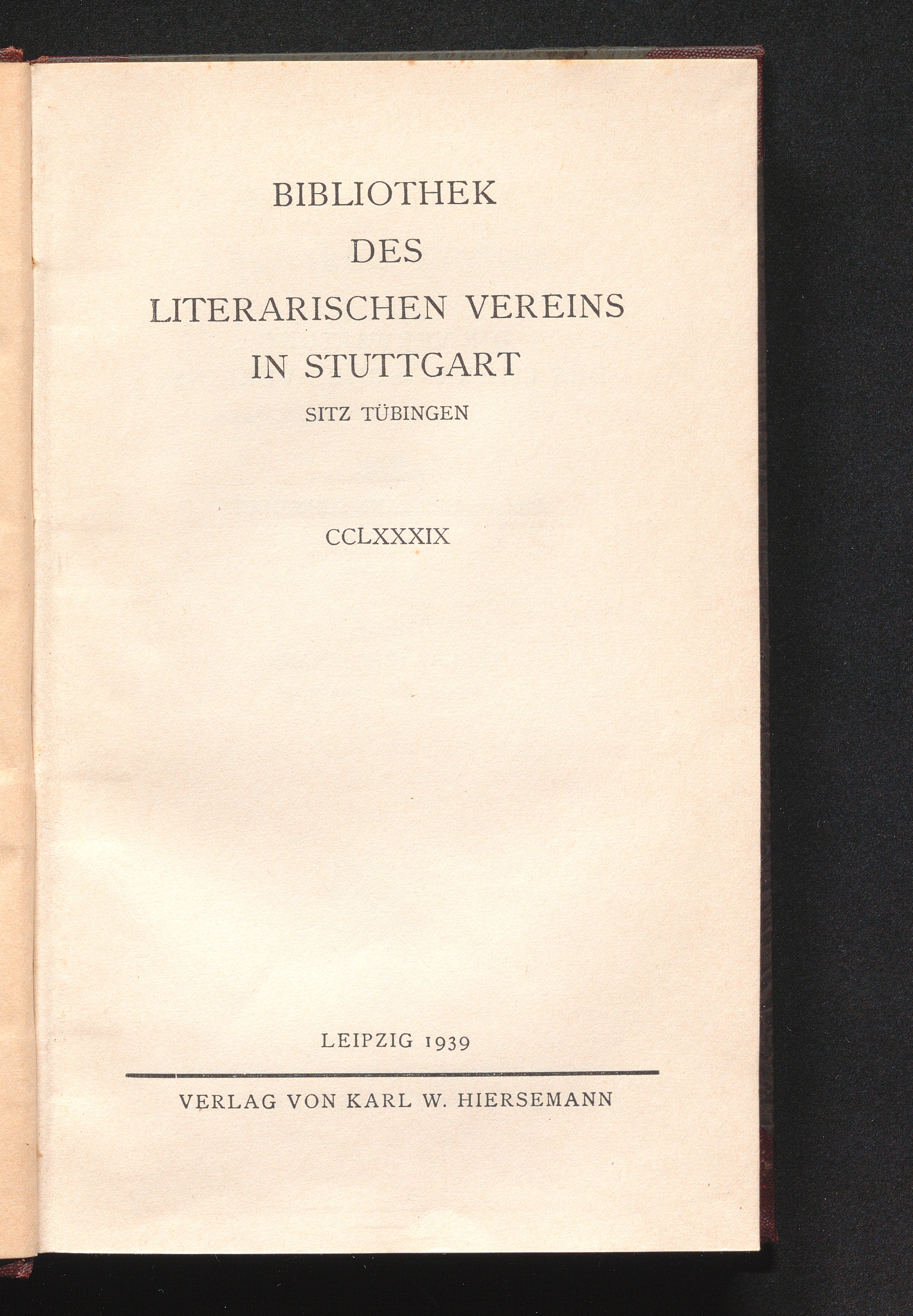 BIBLIOTHEK
DES
LITERARISCHEN VEREINS
IN STUTTGART
SITZ TÜBINGEN

CCLXXXIX

LEIPZIG 1939

VERLAG VON KARL W. HIERSEMANN